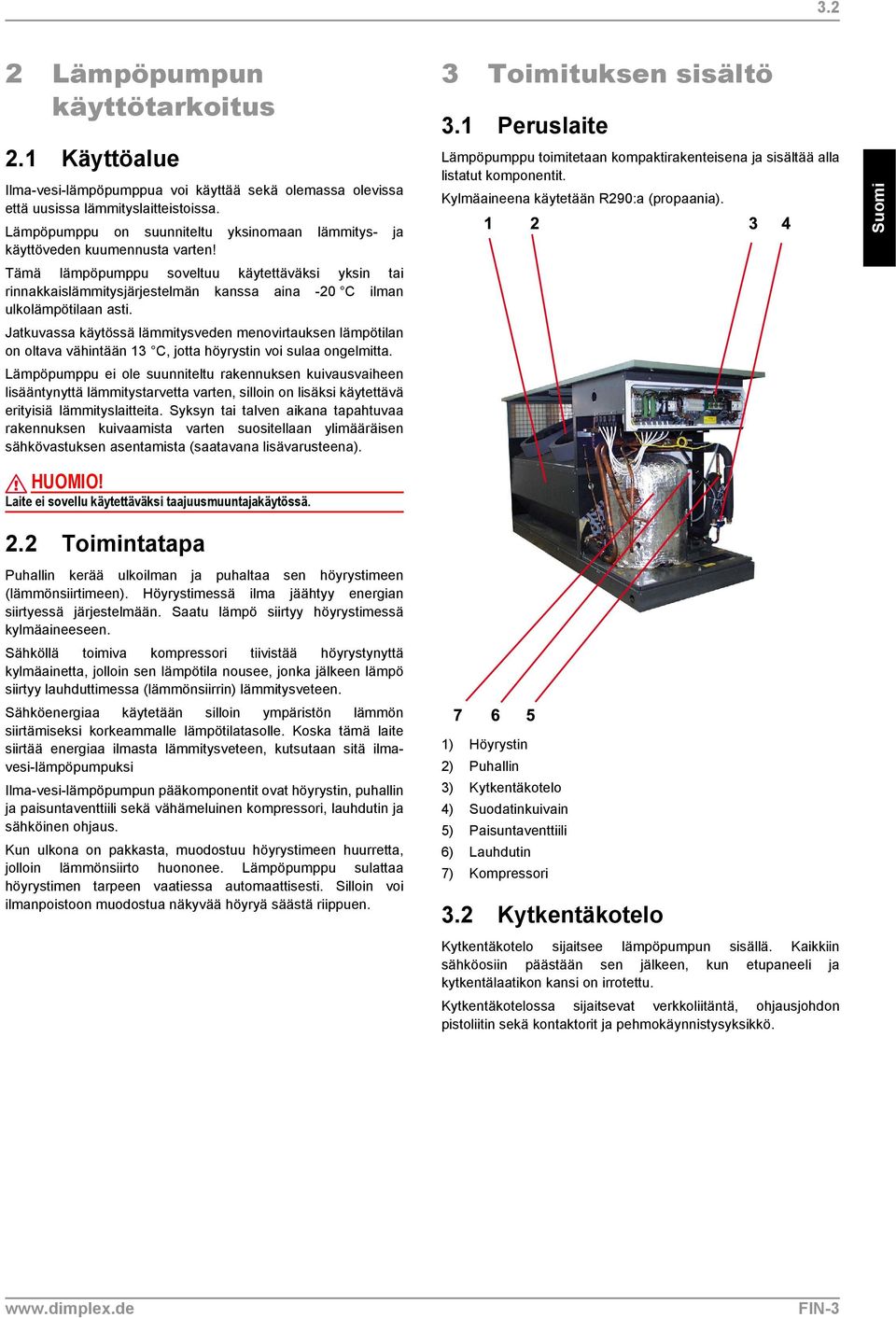 3.2

2 Lämpöpumpun käyttötarkoitus

2.1 Käyttöalue

Ilma-vesi-lämpöpumppua voi käyttää sekä olemassa olevissa että uusissa lämmityslaitteistoissa.

Lämpöpumppu on suunniteltu yksinomaan lämmitys- ja käyttöveden kuumennusta varten!

Tämä lämpöpumppu soveltuu käytettäväksi yksin tai rinnakkaislämmitysjärjestelmän kanssa aina -20 °C ilman ulkolämpötilaan asti.

Jatkuvassa käytössä lämmitysveden menovirtauksen lämpötilan on oltava vähintään 13 °C, jotta höyrystin voi sulaa ongelmitta.

Lämpöpumppu ei ole suunniteltu rakennuksen kuivausvaiheen lisääntynyttä lämmitystarvetta varten, silloin on lisäksi käytettävä erityisiä lämmityslaitteita. Syksyn tai talven aikana tapahtuvaa rakennuksen kuivaamista varten suositellaan ylimääräisen sähkövastuksen asentamista (saatavana lisävarusteena).

HUOMIO!
Laite ei sovellu käytettäväksi taajuusmuuntajakäytössä.

2.2 Toimintatapa

Puhallin kerää ulkoilman ja puhaltaa sen höyrystimeen (lämmönsiirtimeen). Höyrystimessä ilma jäähtyy energian siirtyessä järjestelmään. Saatu lämpö siirtyy höyrystimessä kylmäaineeseen.

Sähköllä toimiva kompressori tiivistää höyrystynyttä kylmäainetta, jolloin sen lämpötila nousee, jonka jälkeen lämpö siirtyy lauhduttimessa (lämmönsiirrin) lämmitysveteen.

Sähköenergiaa käytetään silloin ympäristön lämmön siirtämiseksi korkeammalle lämpötilatasolle. Koska tämä laite siirtää energiaa ilmasta lämmitysveteen, kutsutaan sitä ilma-vesi-lämpöpumpuksi

Ilma-vesi-lämpöpumpun pääkomponentit ovat höyrystin, puhallin ja paisuntaventtiili sekä vähämeluinen kompressori, lauhdutin ja sähköinen ohjaus.

Kun ulkona on pakkasta, muodostuu höyrystimeen huurretta, jolloin lämmönsiirto huononee. Lämpöpumppu sulattaa höyrystimen tarpeen vaatiessa automaattisesti. Silloin voi ilmanpoistoon muodostua näkyvää höyryä säästä riippuen.

3 Toimituksen sisältö

3.1 Peruslaite

Lämpöpumppu toimitetaan kompaktirakenteisena ja sisältää alla listatut komponentit.

Kylmäaineena käytetään R290:a (propaania).

1 2 3 4

7 6 5

1) Höyrystin
2) Puhallin
3) Kytkentäkotelo
4) Suodatinkuivain
5) Paisuntaventtiili
6) Lauhdutin
7) Kompressori

3.2 Kytkentäkotelo

Kytkentäkotelo sijaitsee lämpöpumpun sisällä. Kaikkiin sähköosiin päästään sen jälkeen, kun etupaneeli ja kytkentälaatikon kansi on irrotettu.

Kytkentäkotelossa sijaitsevat verkkoliitäntä, ohjausjohdon pistoliitin sekä kontaktorit ja pehmokäynnistysyksikkö.

Suomi

www.dimplex.de FIN-3